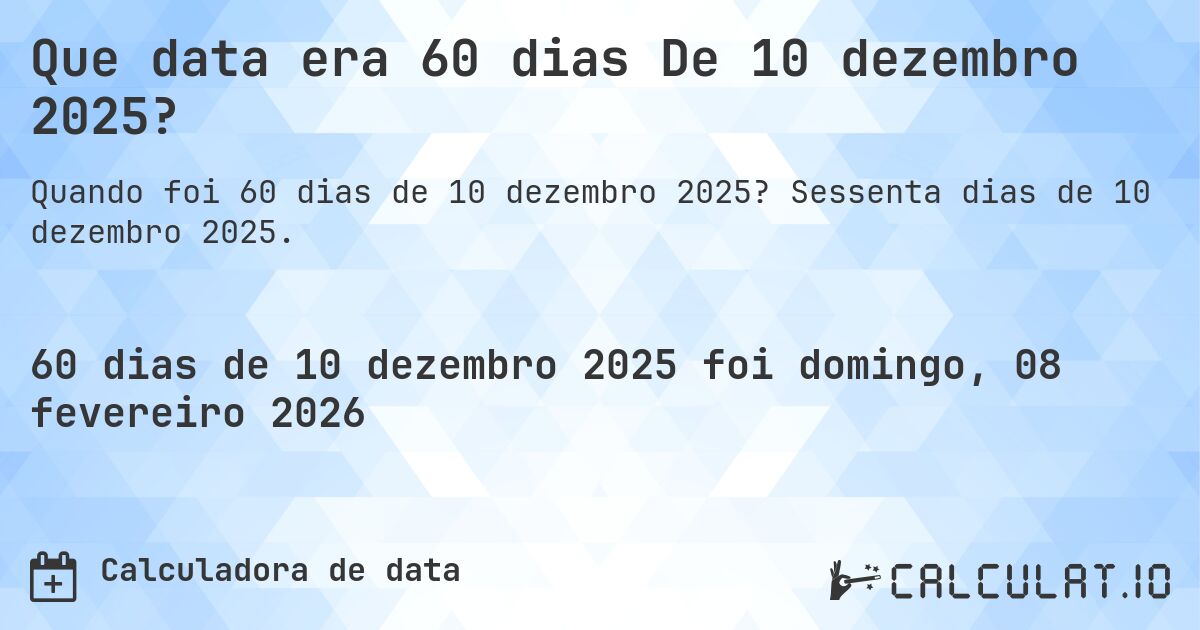 Que data era 60 dias De 10 dezembro 2025?

Quando foi 60 dias de 10 dezembro 2025? Sessenta dias de 10 dezembro 2025.

60 dias de 10 dezembro 2025 foi domingo, 08 fevereiro 2026

Calculadora de data

CALCULAT.IO